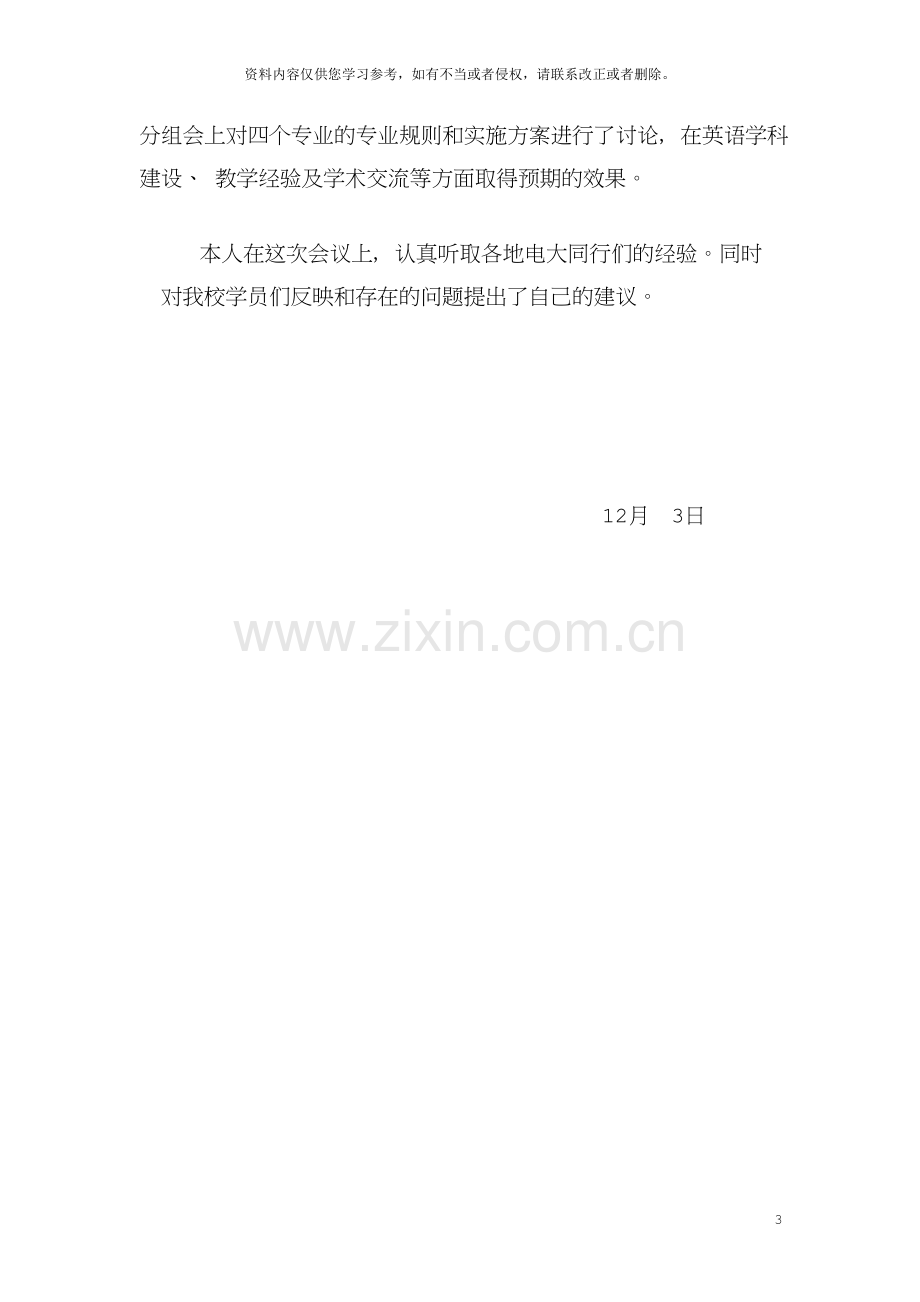 资料内容仅供您学习参考，如有不当或者侵权，请联系改正或者删除。

分组会上对四个专业的专业规则和实施方案进行了讨论，在英语学科建设、 教学经验及学术交流等方面取得预期的效果。

本人在这次会议上，认真听取各地电大同行们的经验。同时对我校学员们反映和存在的问题提出了自己的建议。

12月 3日

www.zixin.com.cn

3